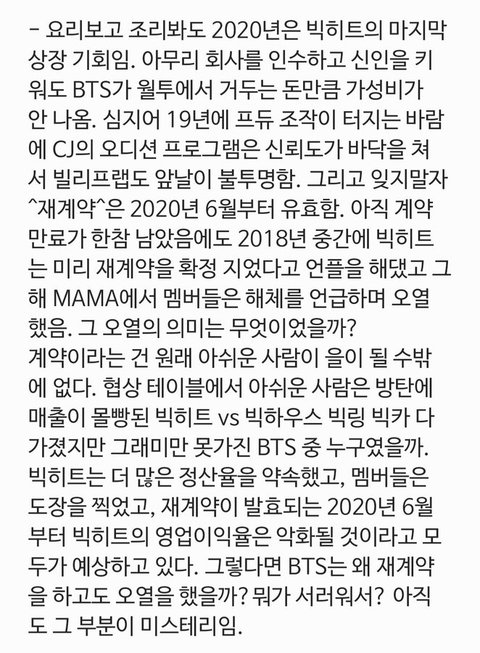 - 요리보고 조리봐도 2020년은 빅히트의 마지막 상장 기회임. 아무리 회사를 인수하고 신인을 키워도 BTS가 월투에서 거두는 돈만큼 가성비가 안 나옴. 심지어 19년에 프듀 조작이 터지는 바람에 CJ의 오디션 프로그램은 신뢰도가 바닥을 쳐서 빌리프랩도 앞날이 불투명함. 그리고 잊지말자 ^재계약^은 2020년 6월부터 유효함. 아직 계약 만료가 한참 남았음에도 2018년 중간에 빅히트는 미리 재계약을 확정 지었다고 언플을 해댔고 그 해 MAMA에서 멤버들은 해체를 언급하며 오열했음. 그 오열의 의미는 무엇이었을까?
계약이라는 건 원래 아쉬운 사람이 을이 될 수밖에 없다. 협상 테이블에서 아쉬운 사람은 방탄에 매출이 몰빵된 빅히트 vs 빅하우스 빅링 빅카 다 가졌지만 그래미만 못가진 BTS 중 누구였을까. 빅히트는 더 많은 정산율을 약속했고, 멤버들은 도장을 찍었고, 재계약이 발효되는 2020년 6월부터 빅히트의 영업이익율은 악화될 것이라고 모두가 예상하고 있다. 그렇다면 BTS는 왜 재계약을 하고도 오열을 했을까? 뭐가 서러워서? 아직도 그 부분이 미스테리임.